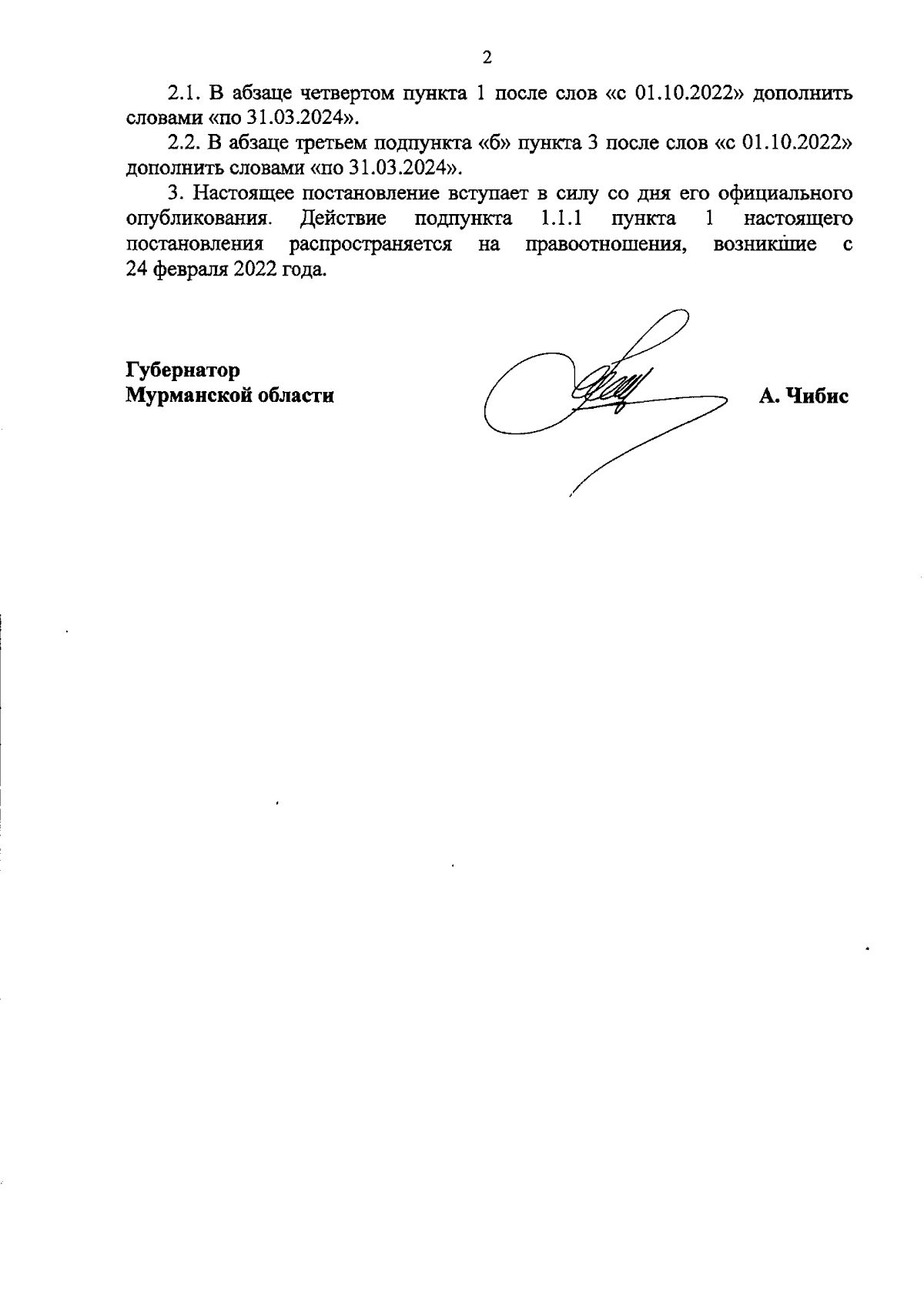 2

2.1. В абзаце четвертом пункта 1 после слов «с 01.10.2022» дополнить словами «по 31.03.2024».

2.2. В абзаце третьем подпункта «б» пункта 3 после слов «с 01.10.2022» дополнить словами «по 31.03.2024».

3. Настоящее постановление вступает в силу со дня его официального опубликования. Действие подпункта 1.1.1 пункта 1 настоящего постановления распространяется на правоотношения, возникшие с 24 февраля 2022 года.

Губернатор
Мурманской области

А. Чибис